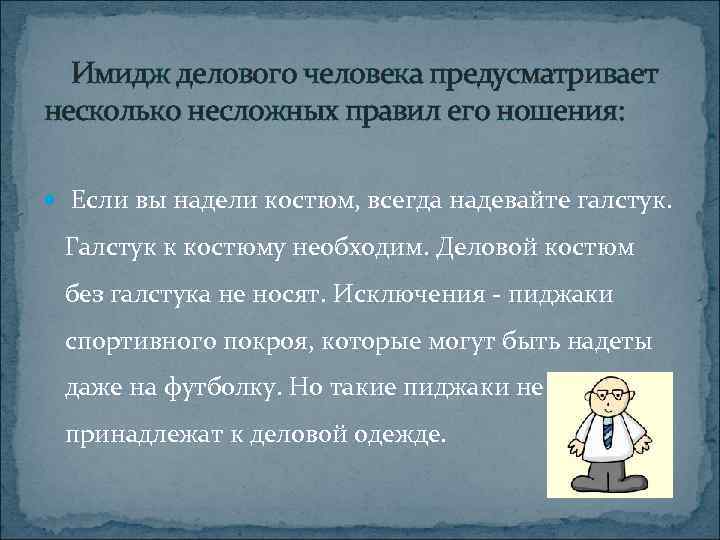 Имидж делового человека предусматривает несколько несложных правил его ношения:

Если вы надели костюм, всегда надевайте галстук. Галстук к костюму необходим. Деловой костюм без галстука не носят. Исключения - пиджаки спортивного покроя, которые могут быть надеты даже на футболку. Но такие пиджаки не принадлежат к деловой одежде.